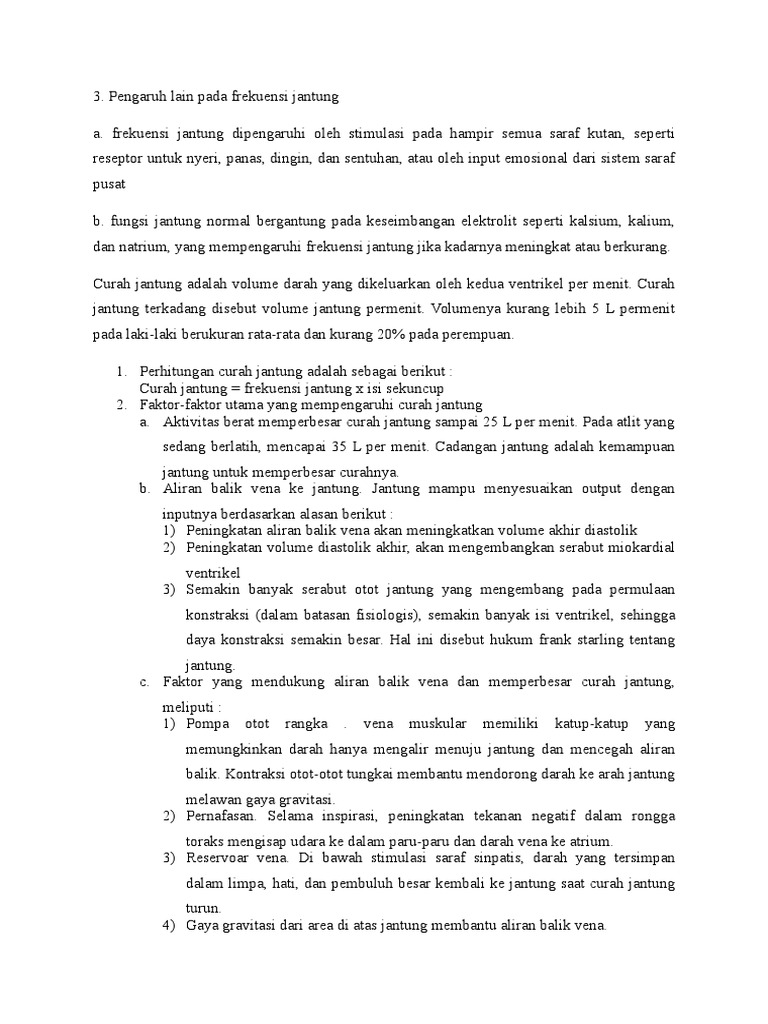 3. Pengaruh lain pada frekuensi jantung

a. frekuensi jantung dipengaruhi oleh stimulasi pada hampir semua saraf kutan, seperti reseptor untuk nyeri, panas, dingin, dan sentuhan, atau oleh input emosional dari sistem saraf pusat

b. fungsi jantung normal bergantung pada keseimbangan elektrolit seperti kalsium, kalium, dan natrium, yang mempengaruhi frekuensi jantung jika kadarnya meningkat atau berkurang.

Curah jantung adalah volume darah yang dikeluarkan oleh kedua ventrikel per menit. Curah jantung terkadang disebut volume jantung permenit. Volumenya kurang lebih 5 L permenit pada laki-laki berukuran rata-rata dan kurang 20% pada perempuan.

1. Perhitungan curah jantung adalah sebagai berikut :
Curah jantung = frekuensi jantung x isi sekuncup
2. Faktor-faktor utama yang mempengaruhi curah jantung
a. Aktivitas berat memperbesar curah jantung sampai 25 L per menit. Pada atlit yang sedang berlatih, mencapai 35 L per menit. Cadangan jantung adalah kemampuan jantung untuk memperbesar curahnya.
b. Aliran balik vena ke jantung. Jantung mampu menyesuaikan output dengan inputnya berdasarkan alasan berikut :
1) Peningkatan aliran balik vena akan meningkatkan volume akhir diastolik
2) Peningkatan volume diastolik akhir, akan mengembangkan serabut miokardial ventrikel
3) Semakin banyak serabut otot jantung yang mengembang pada permulaan konstraksi (dalam batasan fisiologis), semakin banyak isi ventrikel, sehingga daya konstraksi semakin besar. Hal ini disebut hukum frank starling tentang jantung.
c. Faktor yang mendukung aliran balik vena dan memperbesar curah jantung, meliputi :
1) Pompa otot rangka . vena muskular memiliki katup-katup yang memungkinkan darah hanya mengalir menuju jantung dan mencegah aliran balik. Kontraksi otot-otot tungkai membantu mendorong darah ke arah jantung melawan gaya gravitasi.
2) Pernafasan. Selama inspirasi, peningkatan tekanan negatif dalam rongga toraks mengisap udara ke dalam paru-paru dan darah vena ke atrium.
3) Reservoar vena. Di bawah stimulasi saraf sinpatis, darah yang tersimpan dalam limpa, hati, dan pembuluh besar kembali ke jantung saat curah jantung turun.
4) Gaya gravitasi dari area di atas jantung membantu aliran balik vena.